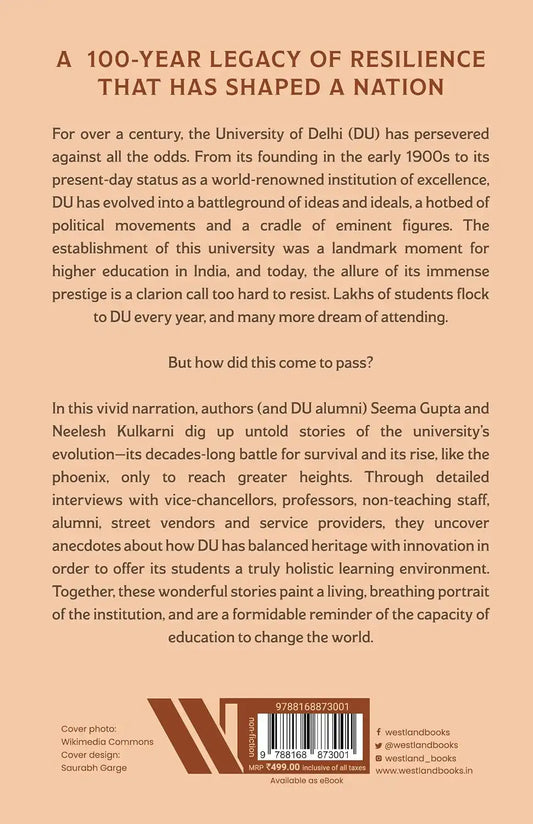 A 100-YEAR LEGACY OF RESILIENCE THAT HAS SHAPED A NATION

For over a century, the University of Delhi (DU) has persevered against all the odds. From its founding in the early 1900s to its present-day status as a world-renowned institution of excellence, DU has evolved into a battleground of ideas and ideals, a hotbed of political movements and a cradle of eminent figures. The establishment of this university was a landmark moment for higher education in India, and today, the allure of its immense prestige is a clarion call too hard to resist. Lakhs of students flock to DU every year, and many more dream of attending.

But how did this come to pass?

In this vivid narration, authors (and DU alumni) Seema Gupta and Neelesh Kulkarni dig up untold stories of the university's evolution—its decades-long battle for survival and its rise, like the phoenix, only to reach greater heights. Through detailed interviews with vice-chancellors, professors, non-teaching staff, alumni, street vendors and service providers, they uncover anecdotes about how DU has balanced heritage with innovation in order to offer its students a truly holistic learning environment. Together, these wonderful stories paint a living, breathing portrait of the institution, and are a formidable reminder of the capacity of education to change the world.

Cover photo: Wikimedia Commons
Cover design: Saurabh Garge

non-fiction
9788168873001
9 788168 873001
MRP ₹499.00 inclusive of all taxes
Available as eBook

westlandbooks
@westlandbooks
westland_books
www.westlandbooks.in